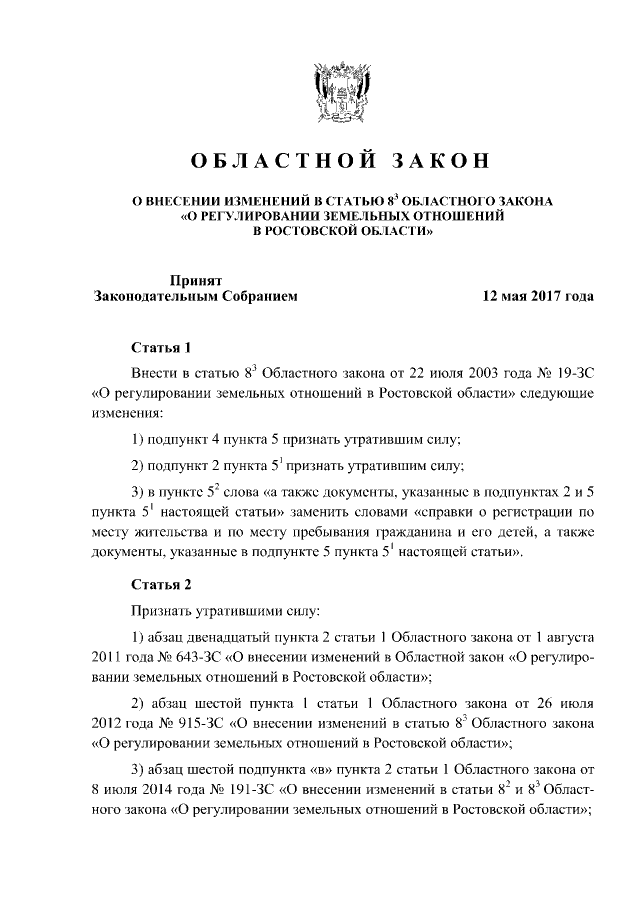 ОБЛАСТНОЙ ЗАКОН

О ВНЕСЕНИИ ИЗМЕНЕНИЙ В СТАТЬЮ $8^3$ ОБЛАСТНОГО ЗАКОНА «О РЕГУЛИРОВАНИИ ЗЕМЕЛЬНЫХ ОТНОШЕНИЙ В РОСТОВСКОЙ ОБЛАСТИ»

Принят
Законодательным Собранием 12 мая 2017 года

Статья 1

Внести в статью $8^3$ Областного закона от 22 июля 2003 года № 19-ЗС «О регулировании земельных отношений в Ростовской области» следующие изменения:

1) подпункт 4 пункта 5 признать утратившим силу;

2) подпункт 2 пункта $5^1$ признать утратившим силу;

3) в пункте $5^2$ слова «а также документы, указанные в подпунктах 2 и 5 пункта $5^1$ настоящей статьи» заменить словами «справки о регистрации по месту жительства и по месту пребывания гражданина и его детей, а также документы, указанные в подпункте 5 пункта $5^1$ настоящей статьи».

Статья 2

Признать утратившими силу:

1) абзац двенадцатый пункта 2 статьи 1 Областного закона от 1 августа 2011 года № 643-ЗС «О внесении изменений в Областной закон «О регулировании земельных отношений в Ростовской области»;

2) абзац шестой пункта 1 статьи 1 Областного закона от 26 июля 2012 года № 915-ЗС «О внесении изменений в статью $8^3$ Областного закона «О регулировании земельных отношений в Ростовской области»;

3) абзац шестой подпункта «в» пункта 2 статьи 1 Областного закона от 8 июля 2014 года № 191-ЗС «О внесении изменений в статьи $8^2$ и $8^3$ Областного закона «О регулировании земельных отношений в Ростовской области»;